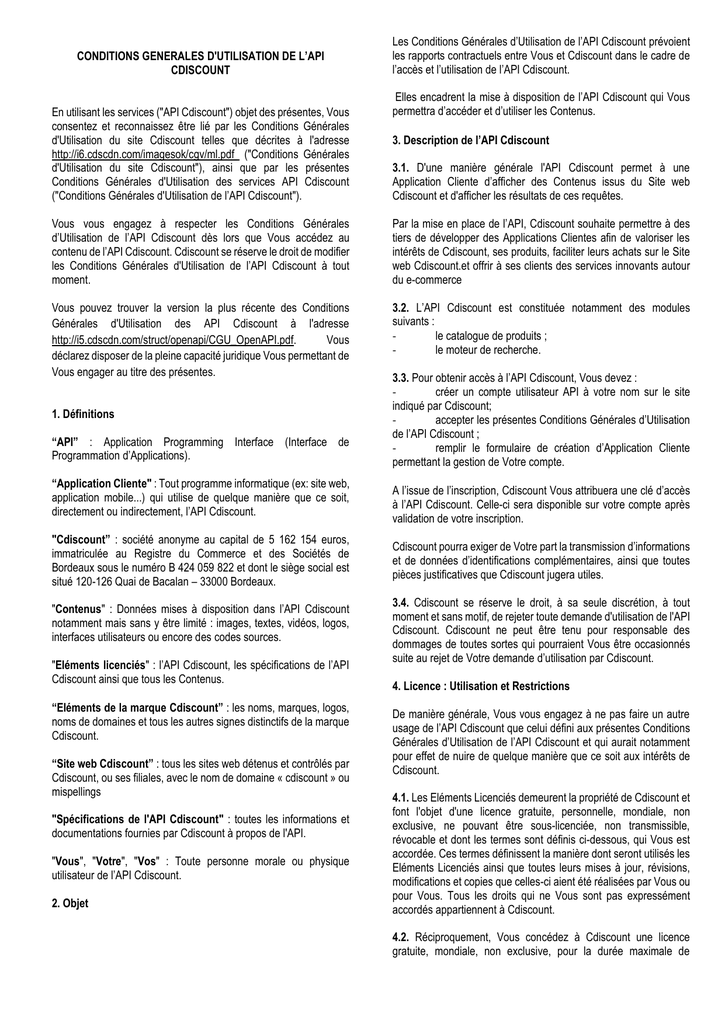 CONDITIONS GENERALES D'UTILISATION DE L'API CDISCOUNT

En utilisant les services ("API Cdiscount") objet des présentes, Vous consentez et reconnaissez être lié par les Conditions Générales d'Utilisation du site Cdiscount telles que décrites à l'adresse http://i6.cdscdn.com/imagesok/cgv/ml.pdf ("Conditions Générales d'Utilisation du site Cdiscount"), ainsi que par les présentes Conditions Générales d'Utilisation des services API Cdiscount ("Conditions Générales d'Utilisation de l'API Cdiscount").

Vous vous engagez à respecter les Conditions Générales d'Utilisation de l'API Cdiscount dès lors que Vous accédez au contenu de l'API Cdiscount. Cdiscount se réserve le droit de modifier les Conditions Générales d'Utilisation de l'API Cdiscount à tout moment.

Vous pouvez trouver la version la plus récente des Conditions Générales d'Utilisation des API Cdiscount à l'adresse http://i5.cdscdn.com/struct/openapi/CGU_OpenAPI.pdf. Vous déclarez disposer de la pleine capacité juridique Vous permettant de Vous engager au titre des présentes.

1. Définitions

"API" : Application Programming Interface (Interface de Programmation d'Applications).

"Application Cliente" : Tout programme informatique (ex: site web, application mobile...) qui utilise de quelque manière que ce soit, directement ou indirectement, l'API Cdiscount.

"Cdiscount" : société anonyme au capital de 5 162 154 euros, immatriculée au Registre du Commerce et des Sociétés de Bordeaux sous le numéro B 424 059 822 et dont le siège social est situé 120-126 Quai de Bacalan – 33000 Bordeaux.

"Contenus" : Données mises à disposition dans l'API Cdiscount notamment mais sans y être limité : images, textes, vidéos, logos, interfaces utilisateurs ou encore des codes sources.

"Eléments licenciés" : l'API Cdiscount, les spécifications de l'API Cdiscount ainsi que tous les Contenus.

"Eléments de la marque Cdiscount" : les noms, marques, logos, noms de domaines et tous les autres signes distinctifs de la marque Cdiscount.

"Site web Cdiscount" : tous les sites web détenus et contrôlés par Cdiscount, ou ses filiales, avec le nom de domaine « cdiscount » ou mispellings

"Spécifications de l'API Cdiscount" : toutes les informations et documentations fournies par Cdiscount à propos de l'API.

"Vous", "Votre", "Vos" : Toute personne morale ou physique utilisateur de l'API Cdiscount.

2. Objet

Les Conditions Générales d'Utilisation de l'API Cdiscount prévoient les rapports contractuels entre Vous et Cdiscount dans le cadre de l'accès et l'utilisation de l'API Cdiscount.

Elles encadrent la mise à disposition de l'API Cdiscount qui Vous permettra d'accéder et d'utiliser les Contenus.

3. Description de l'API Cdiscount

3.1. D'une manière générale l'API Cdiscount permet à une Application Cliente d'afficher des Contenus issus du Site web Cdiscount et d'afficher les résultats de ces requêtes.

Par la mise en place de l'API, Cdiscount souhaite permettre à des tiers de développer des Applications Clientes afin de valoriser les intérêts de Cdiscount, ses produits, faciliter leurs achats sur le Site web Cdiscount.et offrir à ses clients des services innovants autour du e-commerce

3.2. L'API Cdiscount est constituée notamment des modules suivants :
- le catalogue de produits ;
- le moteur de recherche.

3.3. Pour obtenir accès à l'API Cdiscount, Vous devez :
- créer un compte utilisateur API à votre nom sur le site indiqué par Cdiscount;
- accepter les présentes Conditions Générales d'Utilisation de l'API Cdiscount ;
- remplir le formulaire de création d'Application Cliente permettant la gestion de Votre compte.

A l'issue de l'inscription, Cdiscount Vous attribuera une clé d'accès à l'API Cdiscount. Celle-ci sera disponible sur votre compte après validation de votre inscription.

Cdiscount pourra exiger de Votre part la transmission d'informations et de données d'identifications complémentaires, ainsi que toutes pièces justificatives que Cdiscount jugera utiles.

3.4. Cdiscount se réserve le droit, à sa seule discrétion, à tout moment et sans motif, de rejeter toute demande d'utilisation de l'API Cdiscount. Cdiscount ne peut être tenu pour responsable des dommages de toutes sortes qui pourraient Vous être occasionnés suite au rejet de Votre demande d'utilisation par Cdiscount.

4. Licence : Utilisation et Restrictions

De manière générale, Vous vous engagez à ne pas faire un autre usage de l'API Cdiscount que celui défini aux présentes Conditions Générales d'Utilisation de l'API Cdiscount et qui aurait notamment pour effet de nuire de quelque manière que ce soit aux intérêts de Cdiscount.

4.1. Les Eléments Licenciés demeurent la propriété de Cdiscount et font l'objet d'une licence gratuite, personnelle, mondiale, non exclusive, ne pouvant être sous-licenciée, non transmissible, révocable et dont les termes sont définis ci-dessous, qui Vous est accordée. Ces termes définissent la manière dont seront utilisés les Eléments Licenciés ainsi que toutes leurs mises à jour, révisions, modifications et copies que celles-ci aient été réalisées par Vous ou pour Vous. Tous les droits qui ne Vous sont pas expressément accordés appartiennent à Cdiscount.

4.2. Réciproquement, Vous concédez à Cdiscount une licence gratuite, mondiale, non exclusive, pour la durée maximale de